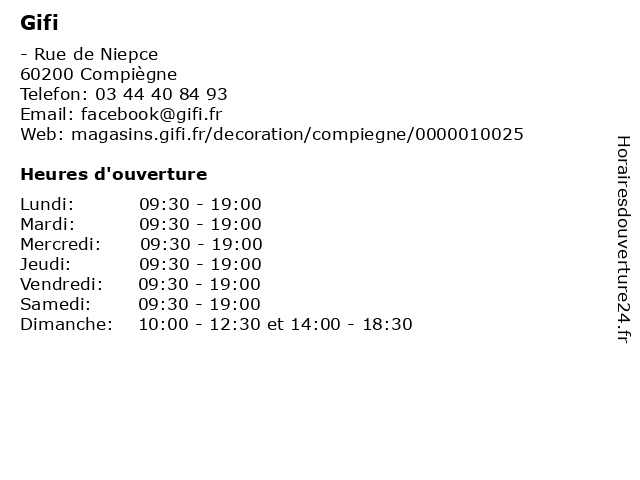 Gifi

- Rue de Niepce
60200 Compiègne
Telefon: 03 44 40 84 93
Email: facebook@gifi.fr
Web: magasins.gifi.fr/decoration/compiegne/0000010025

Heures d'ouverture

| | |
|---|---|
| Lundi: | 09:30 - 19:00 |
| Mardi: | 09:30 - 19:00 |
| Mercredi: | 09:30 - 19:00 |
| Jeudi: | 09:30 - 19:00 |
| Vendredi: | 09:30 - 19:00 |
| Samedi: | 09:30 - 19:00 |
| Dimanche: | 10:00 - 12:30 et 14:00 - 18:30 |

Horairesdouverture24.fr